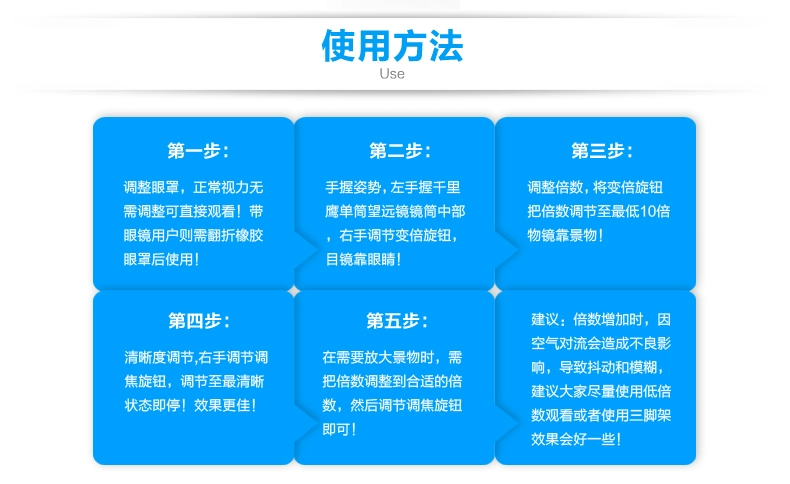 使用方法
Use

第一步：
调整眼罩，正常视力无需调整可直接观看！带眼镜用户则需翻折橡胶眼罩后使用！

第二步：
手握姿势，左手握千里鹰单筒望远镜镜筒中部，右手调节变倍旋钮，目镜靠眼睛！

第三步：
调整倍数，将变倍旋钮把倍数调节至最低10倍物镜靠景物！

第四步：
清晰度调节,右手调节调焦旋钮，调节至最清晰状态即停！效果更佳！

第五步：
在需要放大景物时，需把倍数调整到合适的倍数，然后调节调焦旋钮即可！

建议：倍数增加时，因空气对流会造成不良影响，导致抖动和模糊，建议大家尽量使用低倍数观看或者使用三脚架效果会好一些！